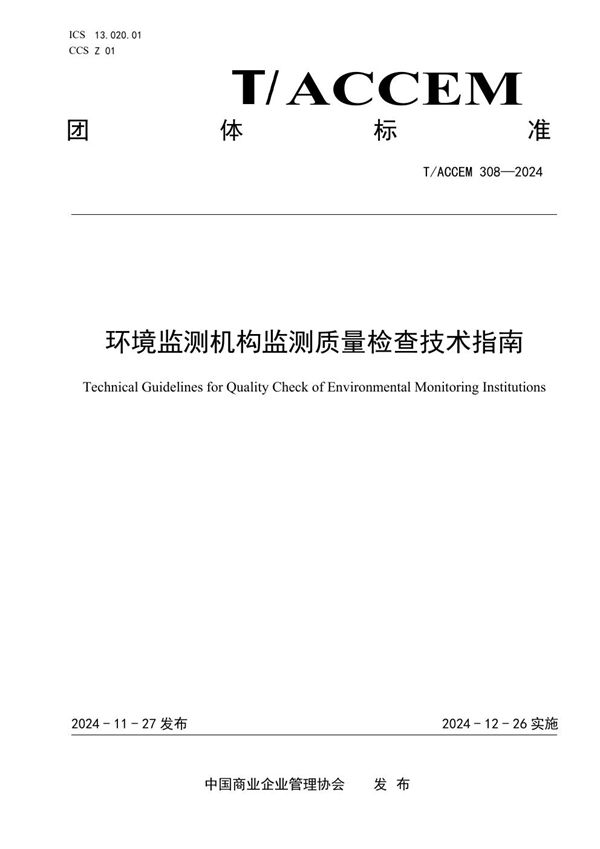 ICS 13.020.01
CCS Z 01

T/ACCEM

团 体 标 准

T/ACCEM 308—2024

环境监测机构监测质量检查技术指南

Technical Guidelines for Quality Check of Environmental Monitoring Institutions

2024 - 11 - 27 发布

2024 - 12 - 26 实施

中国商业企业管理协会 发 布